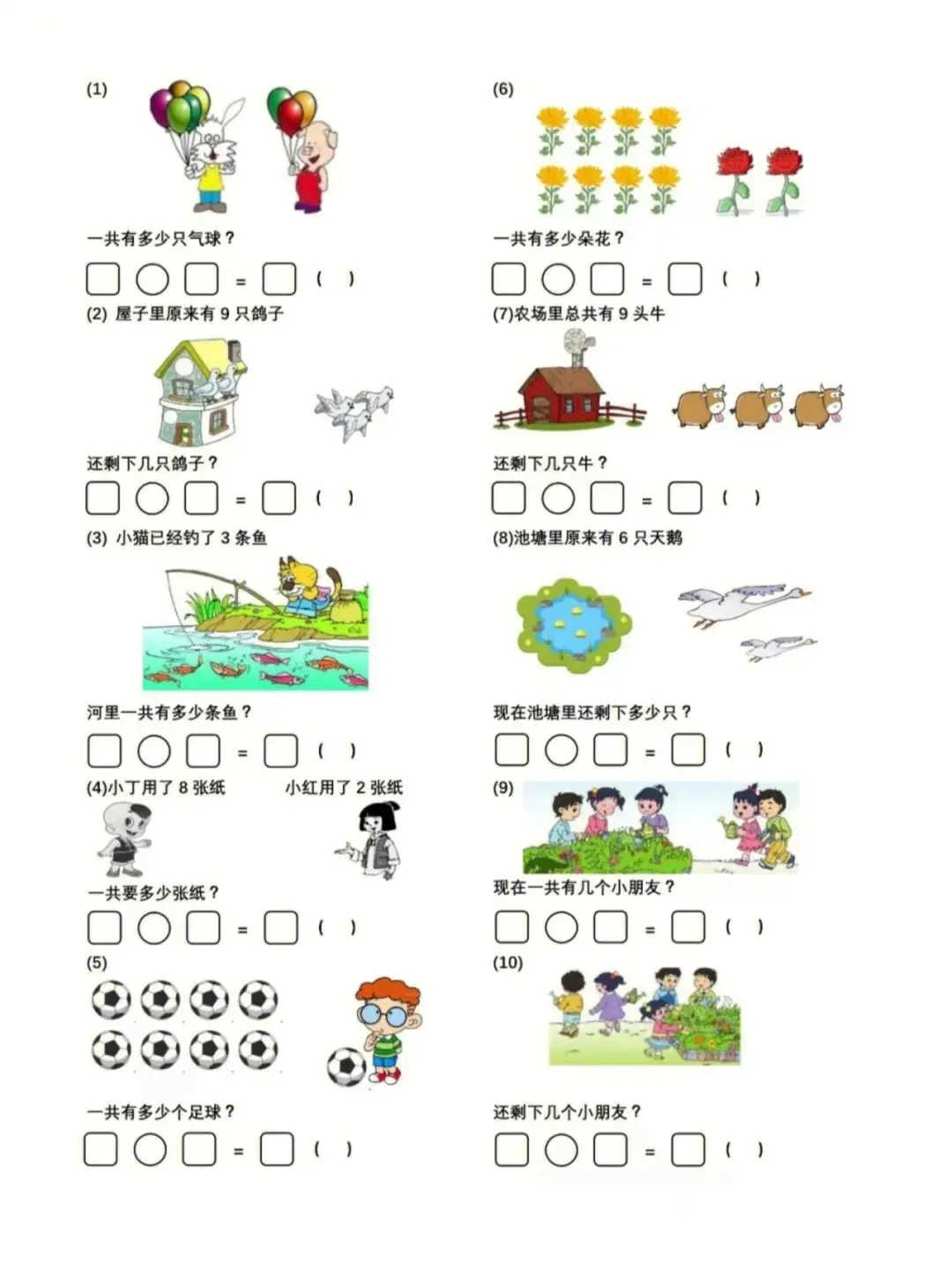 (1)

一共有多少只气球？

☐ ○ ☐ = ☐ ( )

(2) 屋子里原来有9只鸽子

还剩下几只鸽子？

☐ ○ ☐ = ☐ ( )

(3) 小猫已经钓了3条鱼

河里一共有多少条鱼？

☐ ○ ☐ = ☐ ( )

(4)小丁用了8张纸 小红用了2张纸

一共要多少张纸？

☐ ○ ☐ = ☐ ( )

(5)

一共有多少个足球？

☐ ○ ☐ = ☐ ( )

(6)

一共有多少朵花？

☐ ○ ☐ = ☐ ( )

(7)农场里总共有9头牛

还剩下几只牛？

☐ ○ ☐ = ☐ ( )

(8)池塘里原来有6只天鹅

现在池塘里还剩下多少只？

☐ ○ ☐ = ☐ ( )

(9)

现在一共有几个小朋友？

☐ ○ ☐ = ☐ ( )

(10)

还剩下几个小朋友？

☐ ○ ☐ = ☐ ( )